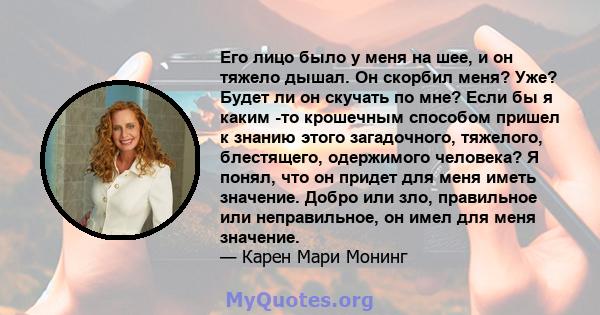 Его лицо было у меня на шее, и он тяжело дышал. Он скорбил меня? Уже? Будет ли он скучать по мне? Если бы я каким -то крошечным способом пришел к знанию этого загадочного, тяжелого, блестящего, одержимого человека? Я понял, что он придет для меня иметь значение. Добро или зло, правильное или неправильное, он имел для меня значение.
— Карен Мари Монинг

MyQuotes.org